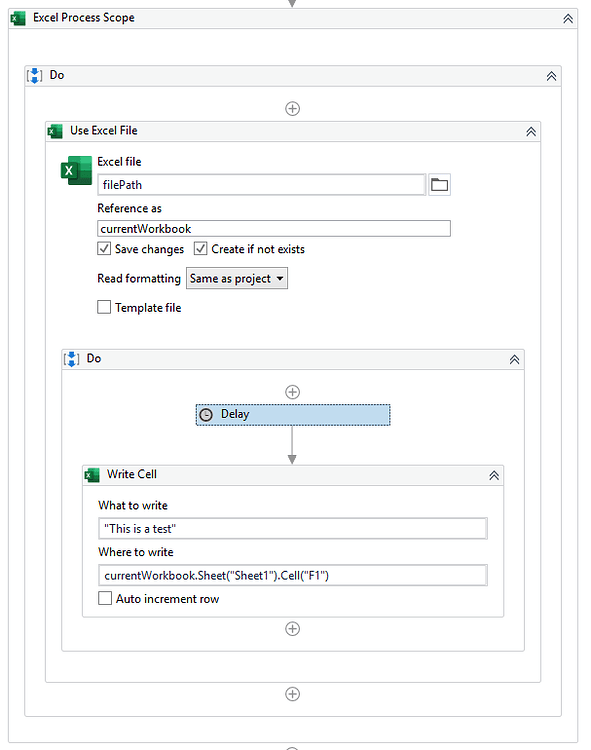 Excel Process Scope

Do

Use Excel File

Excel file

filePath

Reference as

currentWorkbook

Save changes

Create if not exists

Read formatting

Same as project

Template file

Do

Delay

Write Cell

What to write

"This is a test"

Where to write

currentWorkbook.Sheet("Sheet1").Cell("F1")

Auto increment row